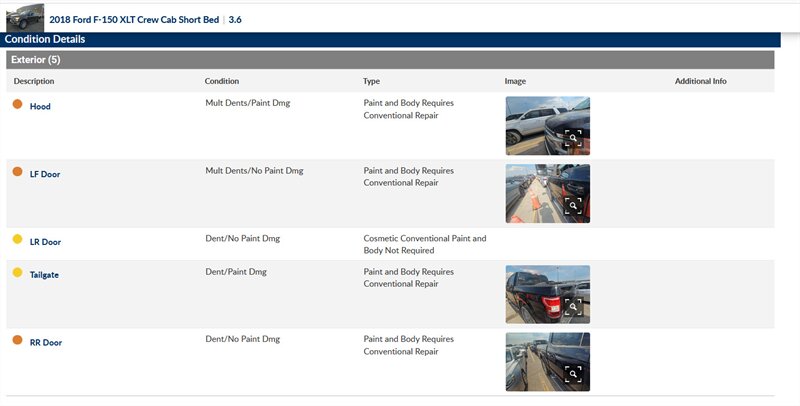 2018 Ford F-150 XLT Crew Cab Short Bed | 3.6

Condition Details

Exterior (5)

| Description | Condition | Type | Image | Additional Info |
|---|---|---|---|---|
| Hood | Mult Dents/Paint Dmg | Paint and Body Requires Conventional Repair | | |
| LF Door | Mult Dents/No Paint Dmg | Paint and Body Requires Conventional Repair | | |
| LR Door | Dent/No Paint Dmg | Cosmetic Conventional Paint and Body Not Required | | |
| Tailgate | Dent/Paint Dmg | Paint and Body Requires Conventional Repair | | |
| RR Door | Dent/No Paint Dmg | Paint and Body Requires Conventional Repair | | |